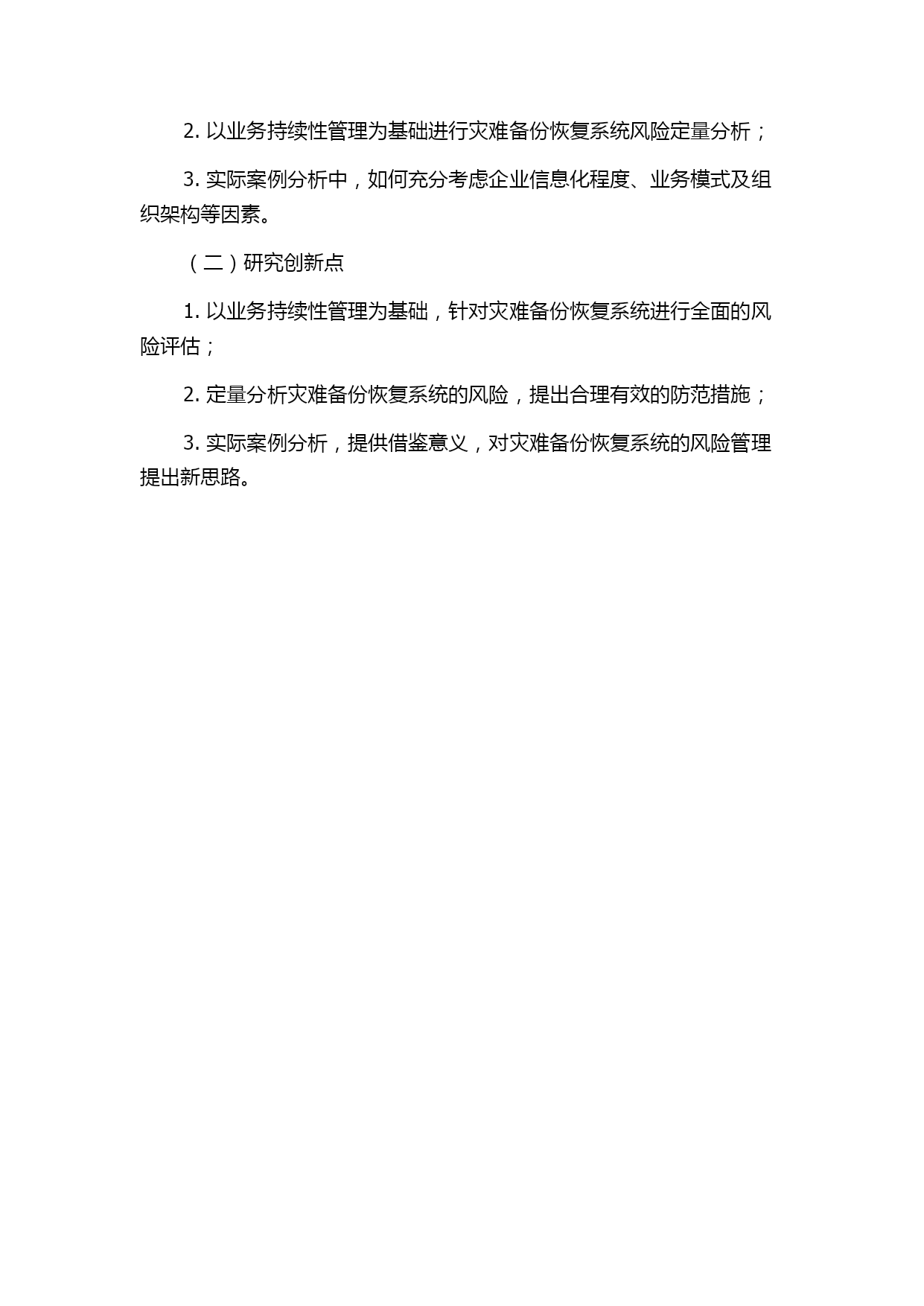 2. 以业务持续性管理为基础进行灾难备份恢复系统风险定量分析；

3. 实际案例分析中，如何充分考虑企业信息化程度、业务模式及组织架构等因素。

（二）研究创新点

1. 以业务持续性管理为基础，针对灾难备份恢复系统进行全面的风险评估；

2. 定量分析灾难备份恢复系统的风险，提出合理有效的防范措施；

3. 实际案例分析，提供借鉴意义，对灾难备份恢复系统的风险管理提出新思路。